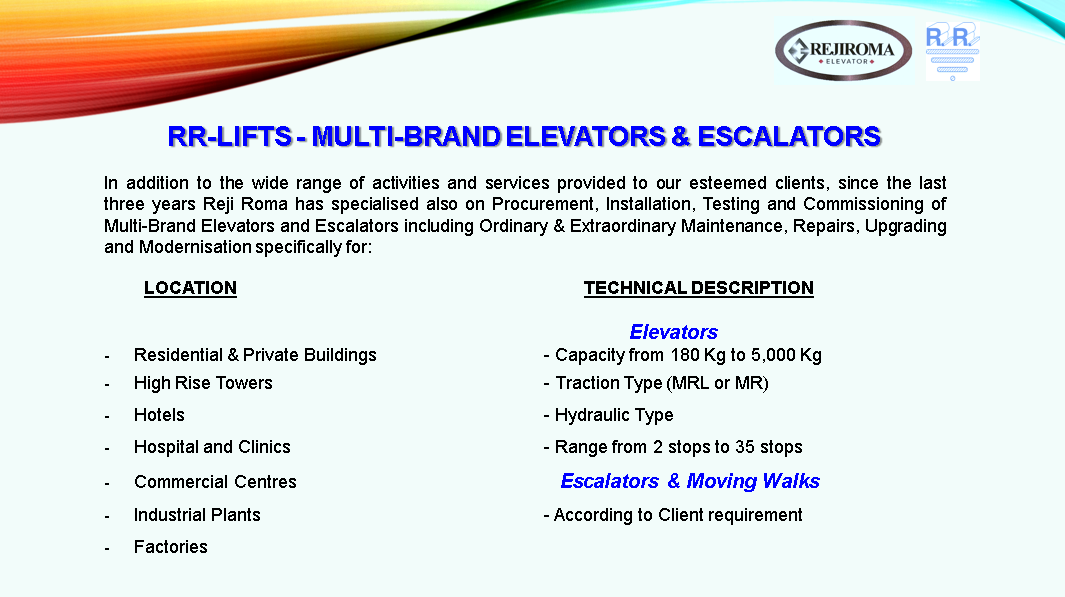 REJIROMA
ELEVATOR

R.R.

RR-LIFTS - MULTI-BRAND ELEVATORS & ESCALATORS

In addition to the wide range of activities and services provided to our esteemed clients, since the last three years Reji Roma has specialised also on Procurement, Installation, Testing and Commissioning of Multi-Brand Elevators and Escalators including Ordinary & Extraordinary Maintenance, Repairs, Upgrading and Modernisation specifically for:

LOCATION

- Residential & Private Buildings
- High Rise Towers
- Hotels
- Hospital and Clinics
- Commercial Centres
- Industrial Plants
- Factories

TECHNICAL DESCRIPTION

Elevators
- Capacity from 180 Kg to 5,000 Kg
- Traction Type (MRL or MR)
- Hydraulic Type
- Range from 2 stops to 35 stops

Escalators & Moving Walks
- According to Client requirement